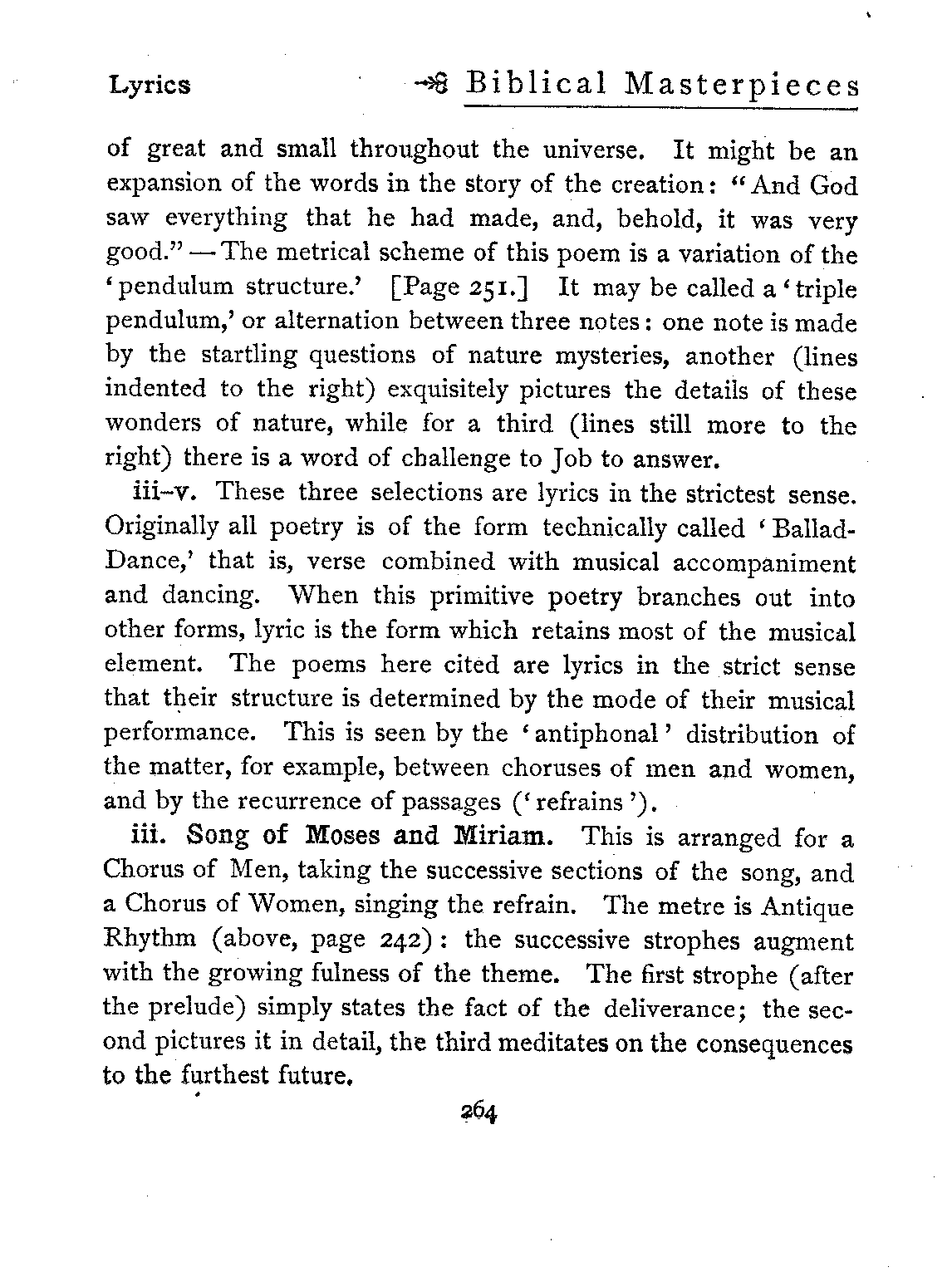 Lyrics Biblical Masterpieces

of great and small throughout the universe. It might be an expansion of the words in the story of the creation: "And God saw everything that he had made, and, behold, it was very good." — The metrical scheme of this poem is a variation of the 'pendulum structure.' [Page 251.] It may be called a 'triple pendulum,' or alternation between three notes: one note is made by the startling questions of nature mysteries, another (lines indented to the right) exquisitely pictures the details of these wonders of nature, while for a third (lines still more to the right) there is a word of challenge to Job to answer.

iii–v. These three selections are lyrics in the strictest sense. Originally all poetry is of the form technically called 'Ballad-Dance,' that is, verse combined with musical accompaniment and dancing. When this primitive poetry branches out into other forms, lyric is the form which retains most of the musical element. The poems here cited are lyrics in the strict sense that their structure is determined by the mode of their musical performance. This is seen by the 'antiphonal' distribution of the matter, for example, between choruses of men and women, and by the recurrence of passages ('refrains').

iii. Song of Moses and Miriam. This is arranged for a Chorus of Men, taking the successive sections of the song, and a Chorus of Women, singing the refrain. The metre is Antique Rhythm (above, page 242): the successive strophes augment with the growing fulness of the theme. The first strophe (after the prelude) simply states the fact of the deliverance; the second pictures it in detail, the third meditates on the consequences to the furthest future.

264